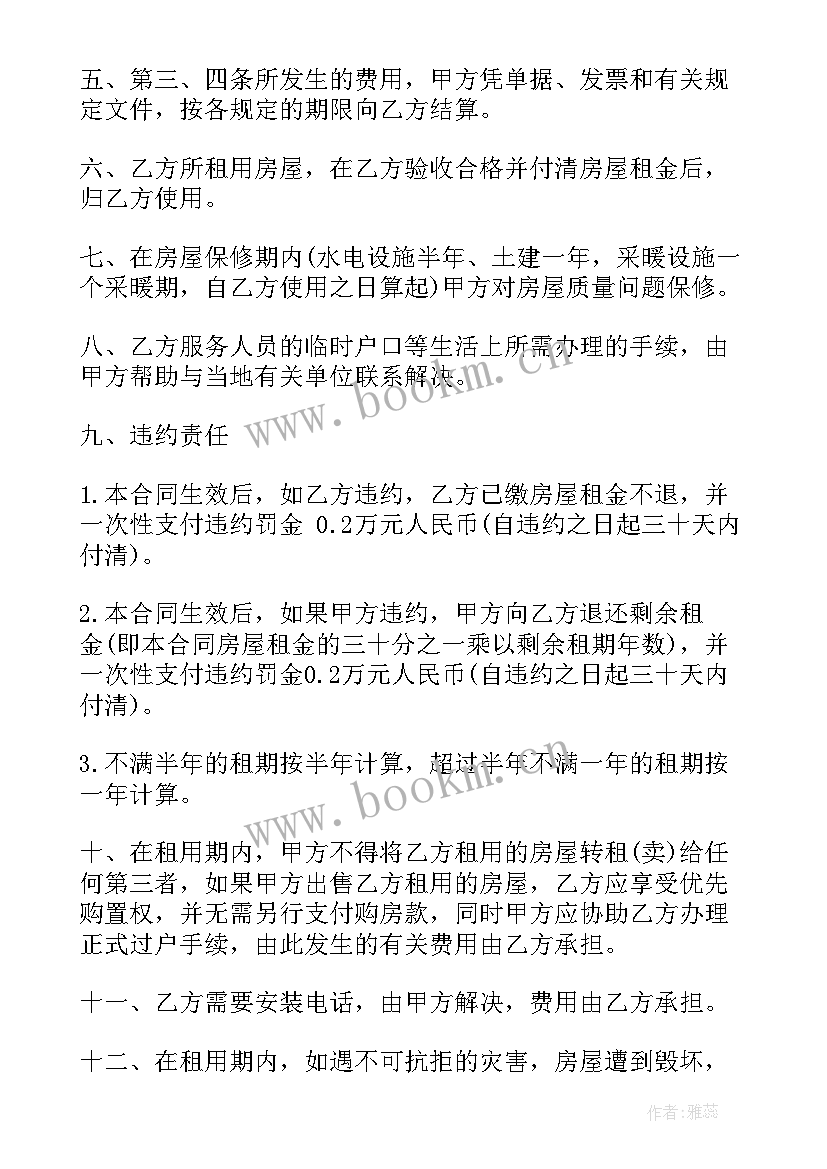 五、第三、四条所发生的费用，甲方凭单据、发票和有关规定文件，按各规定的期限向乙方结算。

六、乙方所租用房屋，在乙方验收合格并付清房屋租金后，归乙方使用。

七、在房屋保修期内(水电设施半年、土建一年，采暖设施一个采暖期，自乙方使用之日算起)甲方对房屋质量问题保修。

八、乙方服务人员的临时户口等生活上所需办理的手续，由甲方帮助与当地有关单位联系解决。

九、违约责任

1.本合同生效后，如乙方违约，乙方已缴房屋租金不退，并一次性支付违约罚金 0.2万元人民币(自违约之日起三十天内付清)。

2.本合同生效后，如果甲方违约，甲方向乙方退还剩余租金(即本合同房屋租金的三十分之一乘以剩余租期年数)，并一次性支付违约罚金0.2万元人民币(自违约之日起三十天内付清)。

3.不满半年的租期按半年计算，超过半年不满一年的租期按一年计算。

十、在租用期内，甲方不得将乙方租用的房屋转租(卖)给任何第三者，如果甲方出售乙方租用的房屋，乙方应享受优先购置权，并无需另行支付购房款，同时甲方应协助乙方办理正式过户手续，由此发生的有关费用由乙方承担。

十一、乙方需要安装电话，由甲方解决，费用由乙方承担。

十二、在租用期内，如遇不可抗拒的灾害，房屋遭到毁坏，

www.bookm.cn
www.bookm.cn
作者：雅蕊